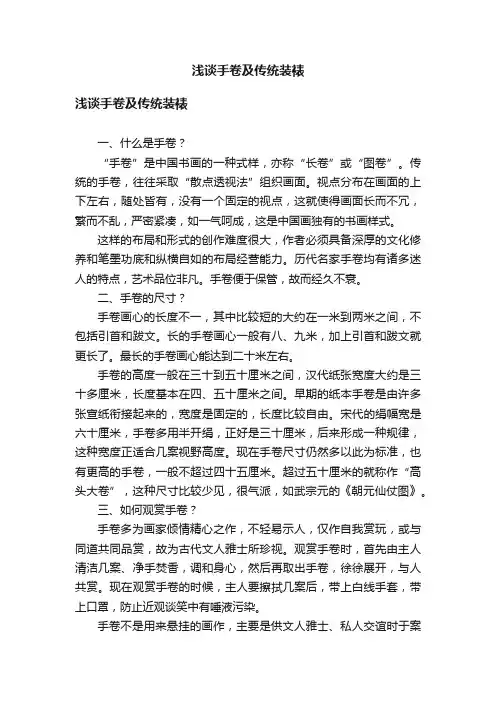 浅谈手卷及传统装裱

浅谈手卷及传统装裱

一、什么是手卷？

“手卷”是中国书画的一种式样，亦称“长卷”或“图卷”。传统的手卷，往往采取“散点透视法”组织画面。视点分布在画面的上下左右，随处皆有，没有一个固定的视点，这就使得画面长而不冗，繁而不乱，严密紧凑，如一气呵成，这是中国画独有的书画样式。

这样的布局和形式的创作难度很大，作者必须具备深厚的文化修养和笔墨功底和纵横自如的布局经营能力。历代名家手卷均有诸多迷人的特点，艺术品位非凡。手卷便于保管，故而经久不衰。

二、手卷的尺寸？

手卷画心的长度不一，其中比较短的大约在一米到两米之间，不包括引首和跋文。长的手卷画心一般有八、九米，加上引首和跋文就更长了。最长的手卷画心能达到二十米左右。

手卷的高度一般在三十到五十厘米之间，汉代纸张宽度大约是三十多厘米，长度基本在四、五十厘米之间。早期的纸本手卷是由许多张宣纸衔接起来的，宽度是固定的，长度比较自由。宋代的绢幅宽是六十厘米，手卷多用半开绢，正好是三十厘米，后来形成一种规律，这种宽度正适合几案视野高度。现在手卷尺寸仍然多以此为标准，也有更高的手卷，一般不超过四十五厘米。超过五十厘米的就称作“高头大卷”，这种尺寸比较少见，很气派，如武宗元的《朝元仙仗图》。

三、如何观赏手卷？

手卷多为画家倾情精心之作，不轻易示人，仅作自我赏玩，或与同道共同品赏，故为古代文人雅士所珍视。观赏手卷时，首先由主人清洁几案、净手焚香，调和身心，然后再取出手卷，徐徐展开，与人共赏。现在观赏手卷的时候，主人要擦拭几案后，带上白线手套，带上口罩，防止近观谈笑中有唾液污染。

手卷不是用来悬挂的画作，主要是供文人雅士、私人交谊时于案